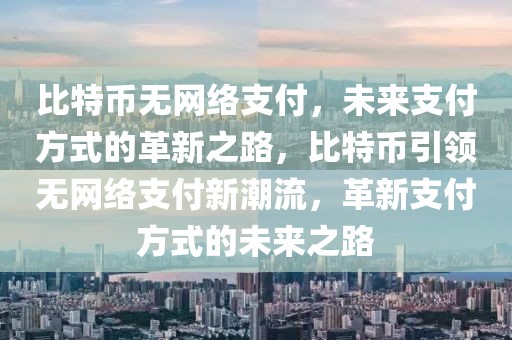 比特币无网络支付，未来支付方式的革新之路，比特币引领无网络支付新潮流，革新支付方式的未来之路